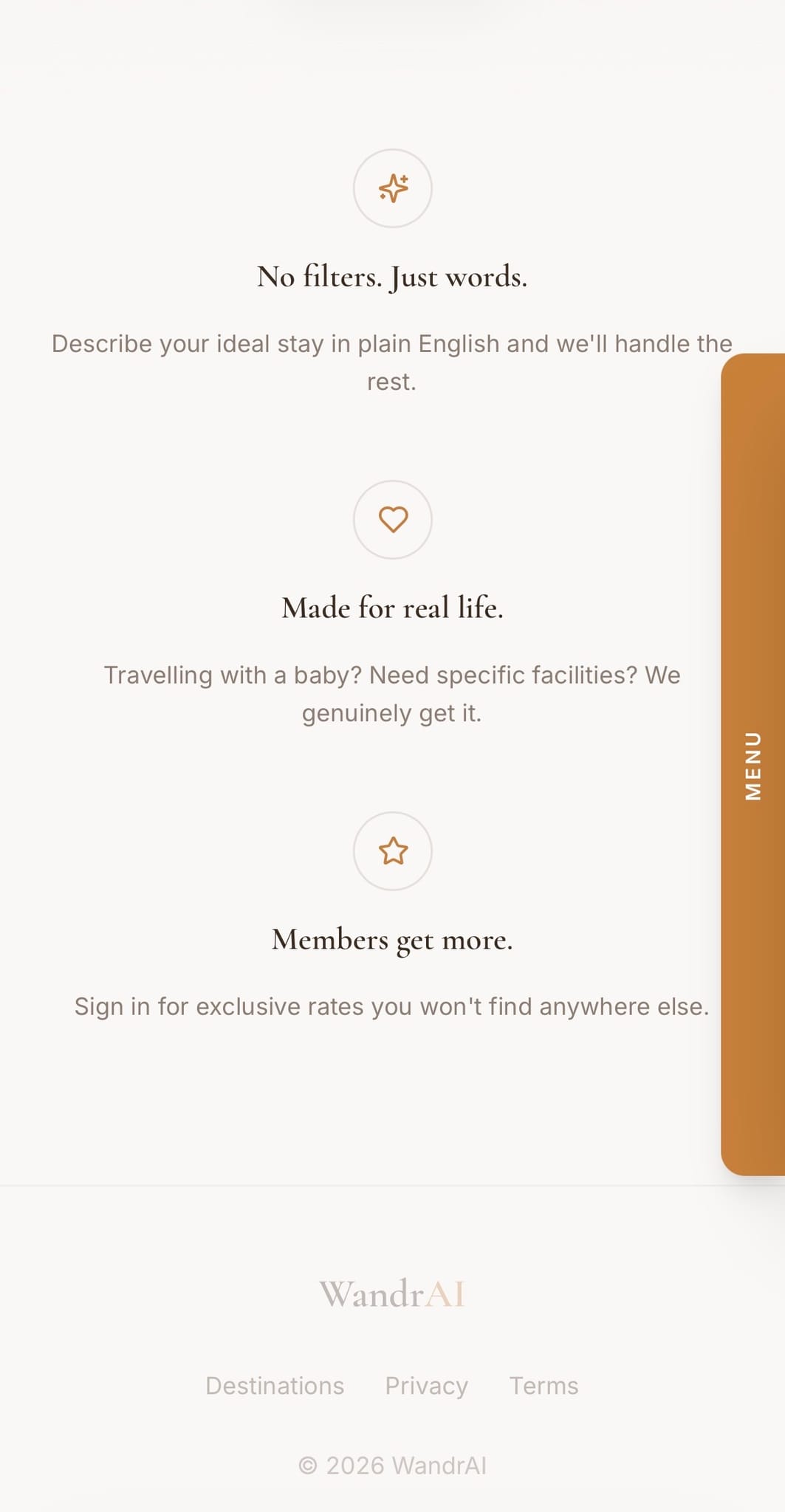 No filters. Just words.

Describe your ideal stay in plain English and we'll handle the rest.

Made for real life.

Travelling with a baby? Need specific facilities? We genuinely get it.

Members get more.

Sign in for exclusive rates you won't find anywhere else.

MENU

WandrAI

Destinations Privacy Terms

© 2026 WandrAI